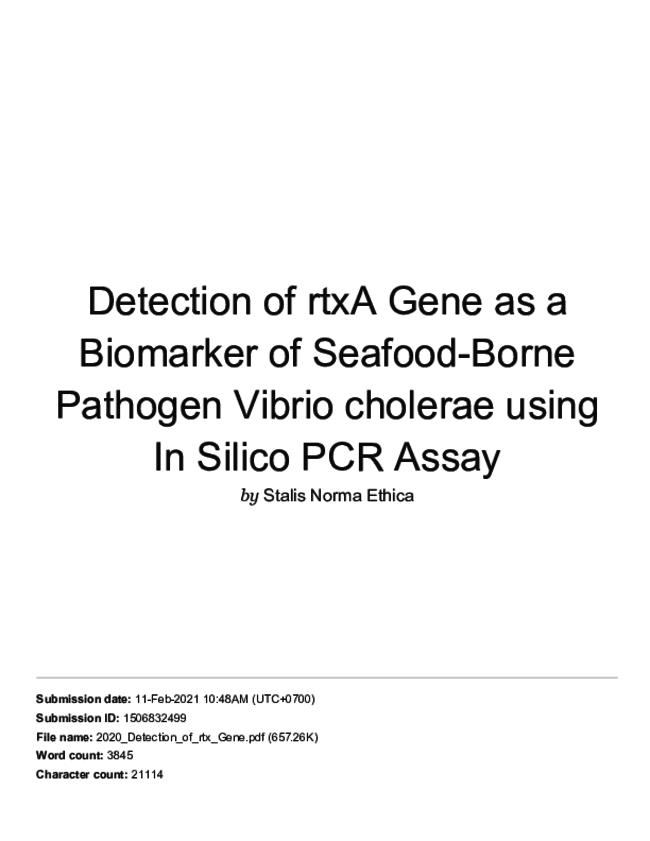 Detection of rtxA Gene as a Biomarker of Seafood-Borne Pathogen Vibrio cholerae using In Silico PCR Assay

by Stalis Norma Ethica

Submission date: 11-Feb-2021 10:48AM (UTC+0700)
Submission ID: 1506832499
File name: 2020_Detection_of_rtx_Gene.pdf (657.26K)
Word count: 3845
Character count: 21114